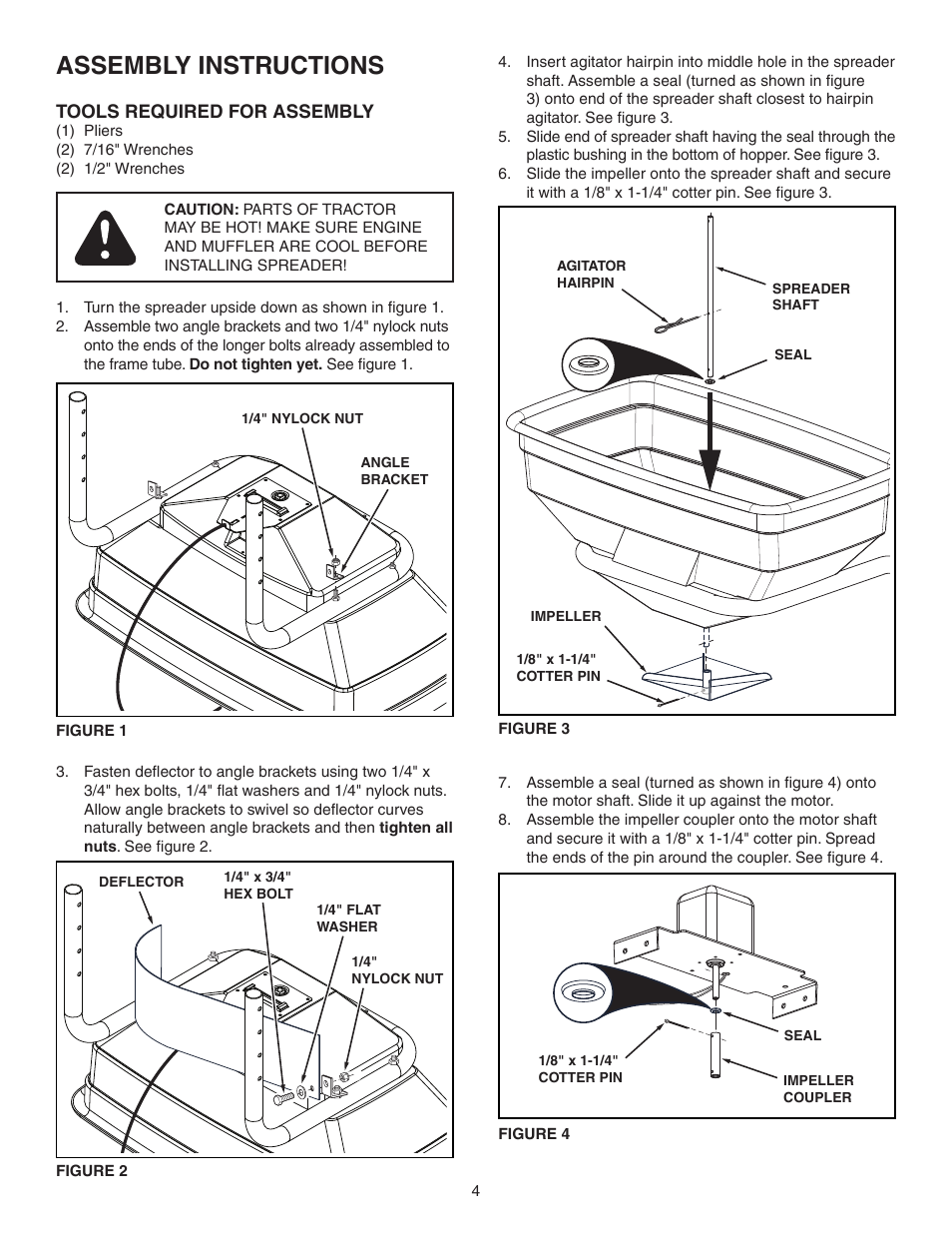 ASSEMBLY INSTRUCTIONS

TOOLS REQUIRED FOR ASSEMBLY
(1) Pliers
(2) 7/16" Wrenches
(2) 1/2" Wrenches

CAUTION: PARTS OF TRACTOR MAY BE HOT! MAKE SURE ENGINE AND MUFFLER ARE COOL BEFORE INSTALLING SPREADER!

1. Turn the spreader upside down as shown in figure 1.
2. Assemble two angle brackets and two 1/4" nylock nuts onto the ends of the longer bolts already assembled to the frame tube. Do not tighten yet. See figure 1.

1/4" NYLOCK NUT
ANGLE BRACKET

FIGURE 1

3. Fasten deflector to angle brackets using two 1/4" x 3/4" hex bolts, 1/4" flat washers and 1/4" nylock nuts. Allow angle brackets to swivel so deflector curves naturally between angle brackets and then tighten all nuts. See figure 2.

DEFLECTOR
1/4" x 3/4" HEX BOLT
1/4" FLAT WASHER
1/4" NYLOCK NUT

FIGURE 2

4. Insert agitator hairpin into middle hole in the spreader shaft. Assemble a seal (turned as shown in figure 3) onto end of the spreader shaft closest to hairpin agitator. See figure 3.
5. Slide end of spreader shaft having the seal through the plastic bushing in the bottom of hopper. See figure 3.
6. Slide the impeller onto the spreader shaft and secure it with a 1/8" x 1-1/4" cotter pin. See figure 3.

AGITATOR HAIRPIN
SPREADER SHAFT
SEAL
IMPELLER
1/8" x 1-1/4" COTTER PIN

FIGURE 3

7. Assemble a seal (turned as shown in figure 4) onto the motor shaft. Slide it up against the motor.
8. Assemble the impeller coupler onto the motor shaft and secure it with a 1/8" x 1-1/4" cotter pin. Spread the ends of the pin around the coupler. See figure 4.

SEAL
1/8" x 1-1/4" COTTER PIN
IMPELLER COUPLER

FIGURE 4

4